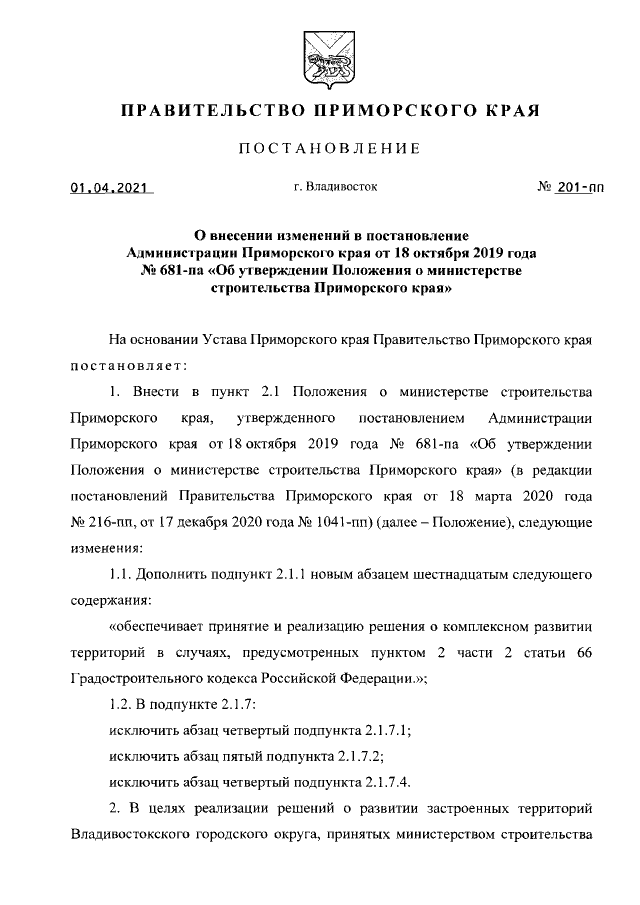 ПРАВИТЕЛЬСТВО ПРИМОРСКОГО КРАЯ

ПОСТАНОВЛЕНИЕ

01.04.2021

г. Владивосток

№ 201-пп

О внесении изменений в постановление Администрации Приморского края от 18 октября 2019 года № 681-па «Об утверждении Положения о министерстве строительства Приморского края»

На основании Устава Приморского края Правительство Приморского края постановляет:

1. Внести в пункт 2.1 Положения о министерстве строительства Приморского края, утвержденного постановлением Администрации Приморского края от 18 октября 2019 года № 681-па «Об утверждении Положения о министерстве строительства Приморского края» (в редакции постановлений Правительства Приморского края от 18 марта 2020 года № 216-пп, от 17 декабря 2020 года № 1041-пп) (далее – Положение), следующие изменения:

1.1. Дополнить подпункт 2.1.1 новым абзацем шестнадцатым следующего содержания:

«обеспечивает принятие и реализацию решения о комплексном развитии территорий в случаях, предусмотренных пунктом 2 части 2 статьи 66 Градостроительного кодекса Российской Федерации.»;

1.2. В подпункте 2.1.7:

исключить абзац четвертый подпункта 2.1.7.1;

исключить абзац пятый подпункта 2.1.7.2;

исключить абзац четвертый подпункта 2.1.7.4.

2. В целях реализации решений о развитии застроенных территорий Владивостокского городского округа, принятых министерством строительства